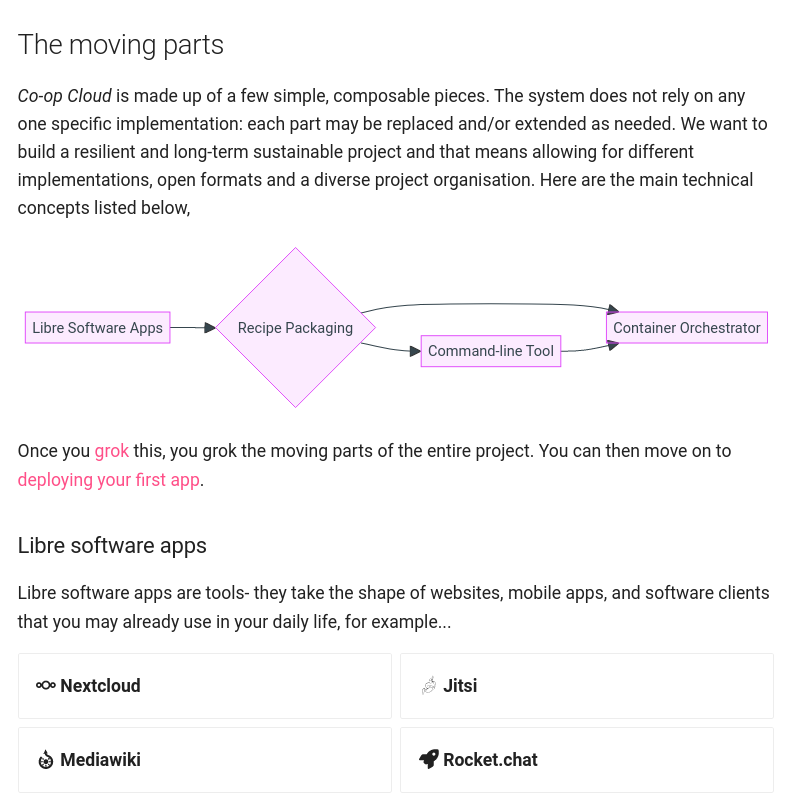 The moving parts

Co-op Cloud is made up of a few simple, composable pieces. The system does not rely on any one specific implementation: each part may be replaced and/or extended as needed. We want to build a resilient and long-term sustainable project and that means allowing for different implementations, open formats and a diverse project organisation. Here are the main technical concepts listed below,

Libre Software Apps

Recipe Packaging

Command-line Tool

Container Orchestrator

Once you grok this, you grok the moving parts of the entire project. You can then move on to deploying your first app.

Libre software apps

Libre software apps are tools- they take the shape of websites, mobile apps, and software clients that you may already use in your daily life, for example...

Nextcloud

Jitsi

Mediawiki

Rocket.chat